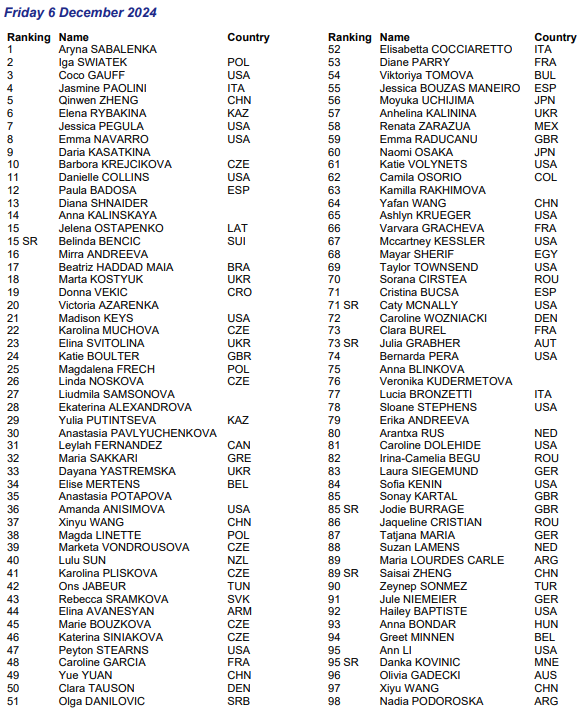 Friday 6 December 2024

| Ranking | Name | Country |
|---|---|---|
| 1 | Aryna SABALENKA | |
| 2 | Iga SWIATEK | POL |
| 3 | Coco GAUFF | USA |
| 4 | Jasmine PAOLINI | ITA |
| 5 | Qinwen ZHENG | CHN |
| 6 | Elena RYBAKINA | KAZ |
| 7 | Jessica PEGULA | USA |
| 8 | Emma NAVARRO | USA |
| 9 | Daria KASATKINA | |
| 10 | Barbora KREJCIKOVA | CZE |
| 11 | Danielle COLLINS | USA |
| 12 | Paula BADOSA | ESP |
| 13 | Diana SHNAIDER | |
| 14 | Anna KALINSKAYA | |
| 15 | Jelena OSTAPENKO | LAT |
| 15 SR | Belinda BENCIC | SUI |
| 16 | Mirra ANDREEVA | |
| 17 | Beatriz HADDAD MAIA | BRA |
| 18 | Marta KOSTYUK | UKR |
| 19 | Donna VEKIC | CRO |
| 20 | Victoria AZARENKA | |
| 21 | Madison KEYS | USA |
| 22 | Karolina MUCHOVA | CZE |
| 23 | Elina SVITOLINA | UKR |
| 24 | Katie BOULTER | GBR |
| 25 | Magdalena FRECH | POL |
| 26 | Linda NOSKOVA | CZE |
| 27 | Liudmila SAMSONOVA | |
| 28 | Ekaterina ALEXANDROVA | |
| 29 | Yulia PUTINTSEVA | KAZ |
| 30 | Anastasia PAVLYUCHENKOVA | |
| 31 | Leylah FERNANDEZ | CAN |
| 32 | Maria SAKKARI | GRE |
| 33 | Dayana YASTREMSKA | UKR |
| 34 | Elise MERTENS | BEL |
| 35 | Anastasia POTAPOVA | |
| 36 | Amanda ANISIMOVA | USA |
| 37 | Xinyu WANG | CHN |
| 38 | Magda LINETTE | POL |
| 39 | Marketa VONDROUSOVA | CZE |
| 40 | Lulu SUN | NZL |
| 41 | Karolina PLISKOVA | CZE |
| 42 | Ons JABEUR | TUN |
| 43 | Rebecca SRAMKOVA | SVK |
| 44 | Elina AVANESYAN | ARM |
| 45 | Marie BOUZKOVA | CZE |
| 46 | Katerina SINIAKOVA | CZE |
| 47 | Peyton STEARNS | USA |
| 48 | Caroline GARCIA | FRA |
| 49 | Yue YUAN | CHN |
| 50 | Clara TAUSON | DEN |
| 51 | Olga DANILOVIC | SRB |

| Ranking | Name | Country |
|---|---|---|
| 52 | Elisabetta COCCIARETTO | ITA |
| 53 | Diane PARRY | FRA |
| 54 | Viktoriya TOMOVA | BUL |
| 55 | Jessica BOUZAS MANEIRO | ESP |
| 56 | Moyuka UCHIJIMA | JPN |
| 57 | Anhelina KALININA | UKR |
| 58 | Renata ZARAZUA | MEX |
| 59 | Emma RADUCANU | GBR |
| 60 | Naomi OSAKA | JPN |
| 61 | Katie VOLYNETS | USA |
| 62 | Camila OSORIO | COL |
| 63 | Kamilla RAKHIMOVA | |
| 64 | Yafan WANG | CHN |
| 65 | Ashlyn KRUEGER | USA |
| 66 | Varvara GRACHEVA | FRA |
| 67 | Mccartney KESSLER | USA |
| 68 | Mayar SHERIF | EGY |
| 69 | Taylor TOWNSEND | USA |
| 70 | Sorana CIRSTEA | ROU |
| 71 | Cristina BUCSA | ESP |
| 71 SR | Caty MCNALLY | USA |
| 72 | Caroline WOZNIACKI | DEN |
| 73 | Clara BUREL | FRA |
| 73 SR | Julia GRABHER | AUT |
| 74 | Bernarda PERA | USA |
| 75 | Anna BLINKOVA | |
| 76 | Veronika KUDERMETOVA | |
| 77 | Lucia BRONZETTI | ITA |
| 78 | Sloane STEPHENS | USA |
| 79 | Erika ANDREEVA | |
| 80 | Arantxa RUS | NED |
| 81 | Caroline DOLEHIDE | USA |
| 82 | Irina-Camelia BEGU | ROU |
| 83 | Laura SIEGEMUND | GER |
| 84 | Sofia KENIN | USA |
| 85 | Sonay KARTAL | GBR |
| 85 SR | Jodie BURRAGE | GBR |
| 86 | Jaqueline CRISTIAN | ROU |
| 87 | Tatjana MARIA | GER |
| 88 | Suzan LAMENS | NED |
| 89 | Maria LOURDES CARLE | ARG |
| 89 SR | Saisai ZHENG | CHN |
| 90 | Zeynep SONMEZ | TUR |
| 91 | Jule NIEMEIER | GER |
| 92 | Hailey BAPTISTE | USA |
| 93 | Anna BONDAR | HUN |
| 94 | Greet MINNEN | BEL |
| 95 | Ann LI | USA |
| 95 SR | Danka KOVINIC | MNE |
| 96 | Olivia GADECKI | AUS |
| 97 | Xiyu WANG | CHN |
| 98 | Nadia PODOROSKA | ARG |